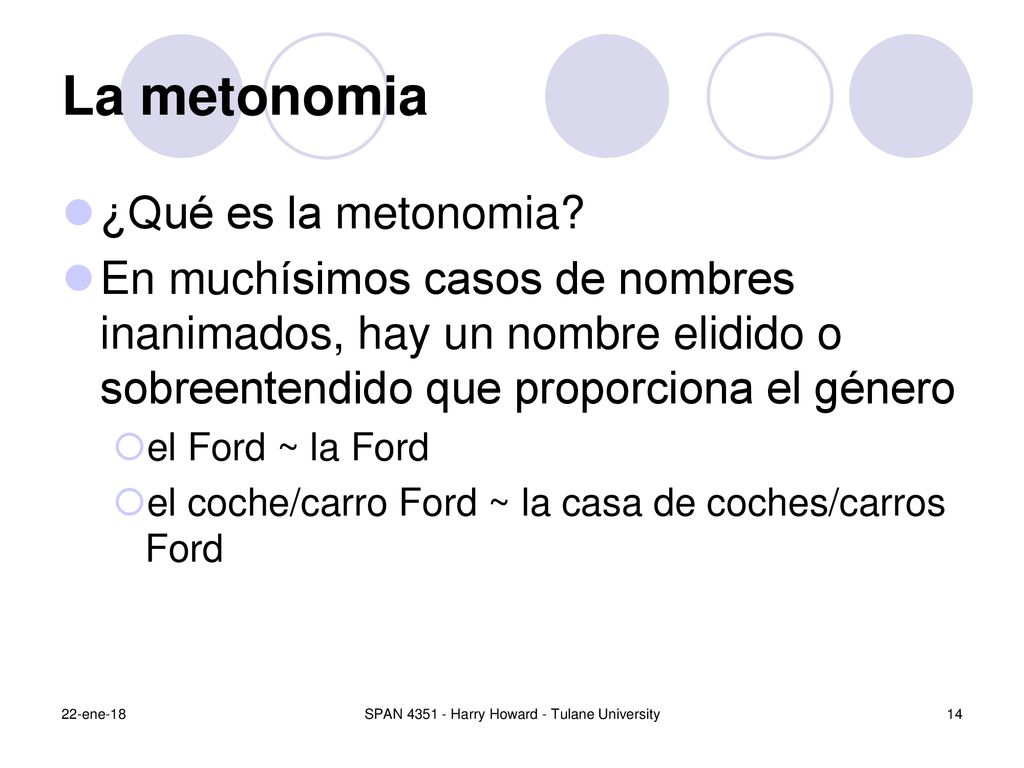 La metonomia

¿Qué es la metonomia?

En muchísimos casos de nombres inanimados, hay un nombre elidido o sobreentendido que proporciona el género

el Ford ~ la Ford

el coche/carro Ford ~ la casa de coches/carros Ford

22-ene-18

SPAN 4351 - Harry Howard - Tulane University

14